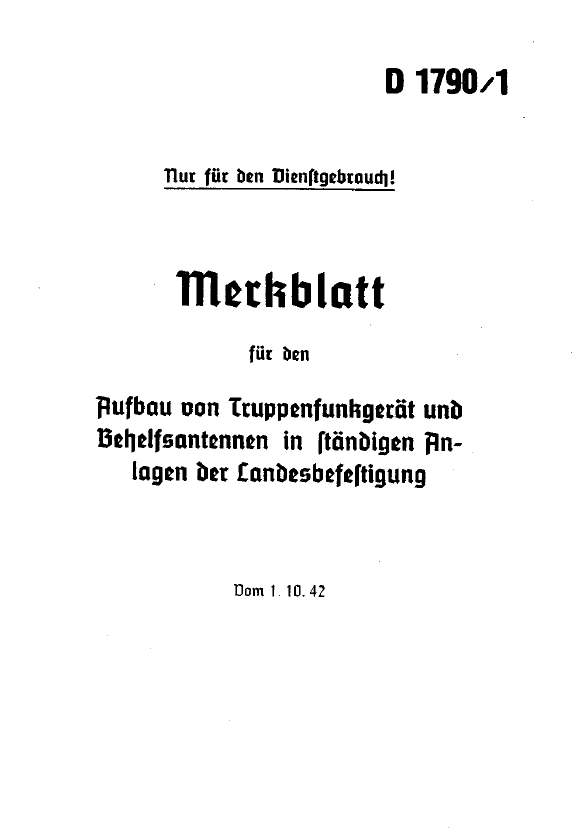 D 1790/1

Nur für den Dienstgebrauch!

Merkblatt

für den

Aufbau von Truppenfunkgerät und Behelfsantennen in ständigen Anlagen der Landesbefestigung

Vom 1. 10. 42